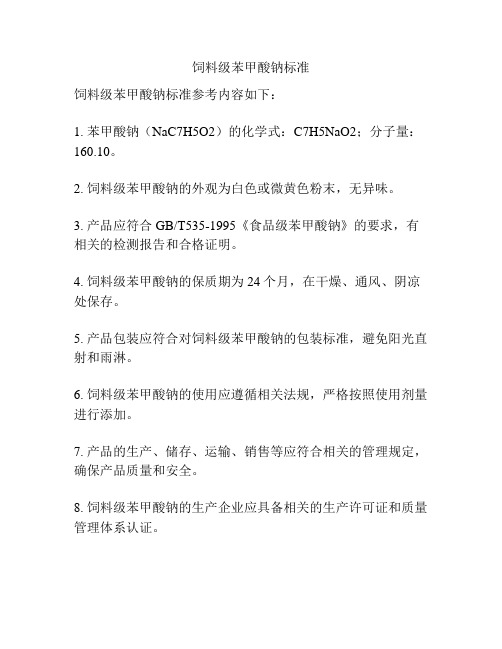 饲料级苯甲酸钠标准

饲料级苯甲酸钠标准参考内容如下：

1. 苯甲酸钠（NaC7H5O2）的化学式：C7H5NaO2；分子量：160.10。

2. 饲料级苯甲酸钠的外观为白色或微黄色粉末，无异味。

3. 产品应符合 GB/T535-1995《食品级苯甲酸钠》的要求，有相关的检测报告和合格证明。

4. 饲料级苯甲酸钠的保质期为 24 个月，在干燥、通风、阴凉处保存。

5. 产品包装应符合对饲料级苯甲酸钠的包装标准，避免阳光直射和雨淋。

6. 饲料级苯甲酸钠的使用应遵循相关法规，严格按照使用剂量进行添加。

7. 产品的生产、储存、运输、销售等应符合相关的管理规定，确保产品质量和安全。

8. 饲料级苯甲酸钠的生产企业应具备相关的生产许可证和质量管理体系认证。